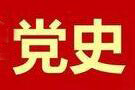 党史